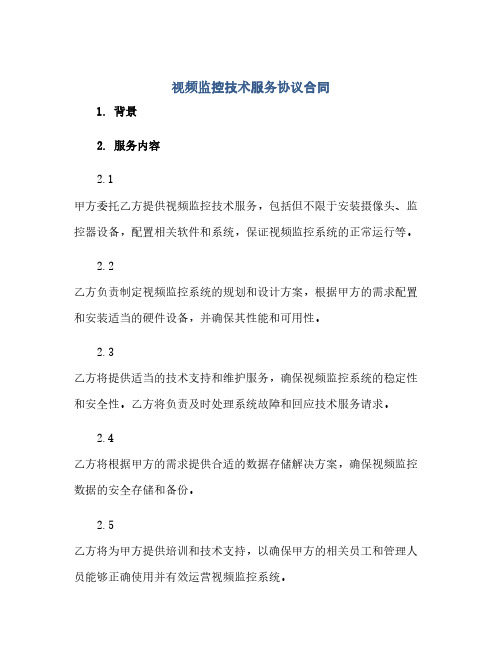 视频监控技术服务协议合同

1. 背景

2. 服务内容

2.1

甲方委托乙方提供视频监控技术服务，包括但不限于安装摄像头、监控器设备，配置相关软件和系统，保证视频监控系统的正常运行等。

2.2

乙方负责制定视频监控系统的规划和设计方案，根据甲方的需求配置和安装适当的硬件设备，并确保其性能和可用性。

2.3

乙方将提供适当的技术支持和维护服务，确保视频监控系统的稳定性和安全性。乙方将负责及时处理系统故障和回应技术服务请求。

2.4

乙方将根据甲方的需求提供合适的数据存储解决方案，确保视频监控数据的安全存储和备份。

2.5

乙方将为甲方提供培训和技术支持，以确保甲方的相关员工和管理人员能够正确使用并有效运营视频监控系统。